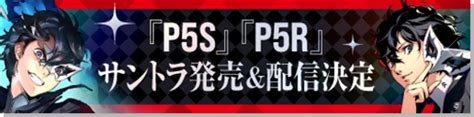 『P5S』『P5R』
サントラ発売&配信決定